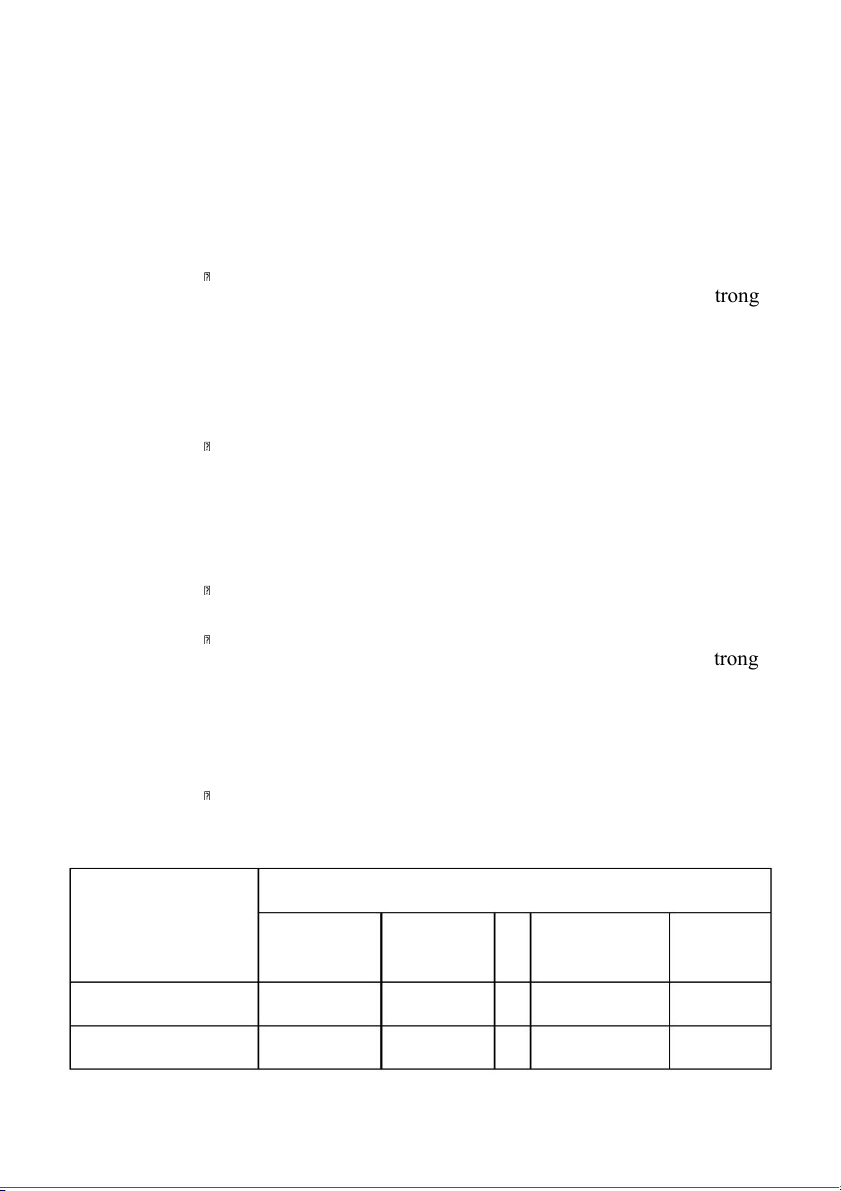 trong

trong